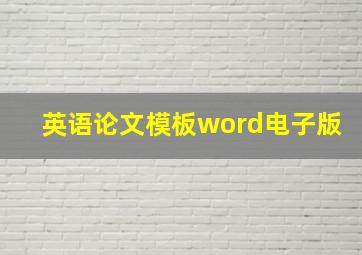 英语论文模板word电子版